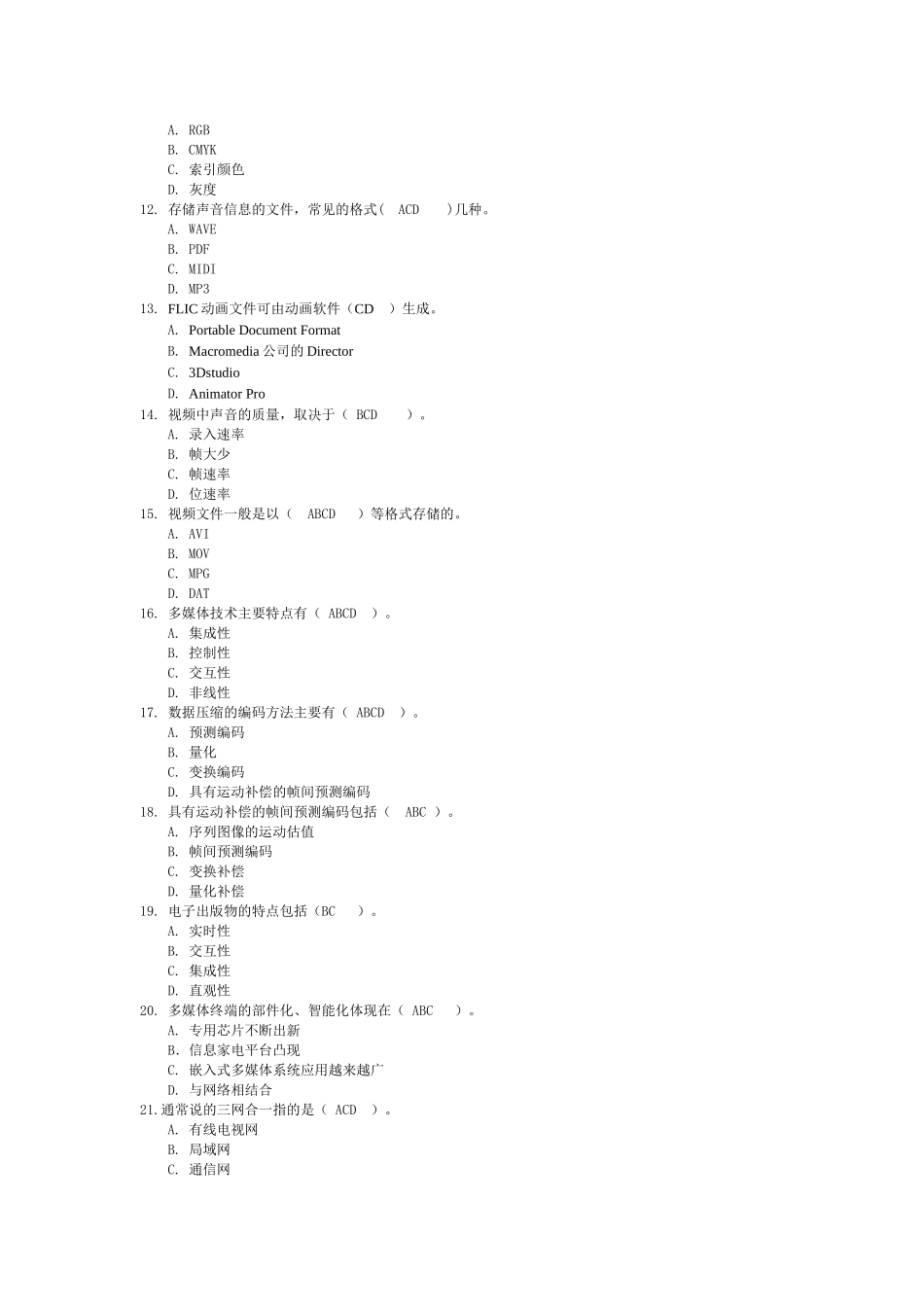 A. RGB
B. CMYK
C. 索引颜色
D. 灰度
12. 存储声音信息的文件，常见的格式( ACD )几种。
A. WAVE
B. PDF
C. MIDI
D. MP3
13. FLIC 动画文件可由动画软件（CD ）生成。
A. Portable Document Format
B. Macromedia 公司的 Director
C. 3Dstudio
D. Animator Pro
14. 视频中声音的质量，取决于（ BCD ）。
A. 录入速率
B. 帧大少
C. 帧速率
D. 位速率
15. 视频文件一般是以（ ABCD ）等格式存储的。
A. AVI
B. MOV
C. MPG
D. DAT
16. 多媒体技术主要特点有（ ABCD ）。
A. 集成性
B. 控制性
C. 交互性
D. 非线性
17. 数据压缩的编码方法主要有（ ABCD ）。
A. 预测编码
B. 量化
C. 变换编码
D. 具有运动补偿的帧间预测编码
18. 具有运动补偿的帧间预测编码包括（ ABC ）。
A. 序列图像的运动估值
B. 帧间预测编码
C. 变换补偿
D. 量化补偿
19. 电子出版物的特点包括（BC ）。
A. 实时性
B. 交互性
C. 集成性
D. 直观性
20. 多媒体终端的部件化、智能化体现在（ ABC ）。
A. 专用芯片不断出新
B. 信息家电平台凸现
C. 嵌入式多媒体系统应用越来越广
D. 与网络相结合
21.通常说的三网合一指的是（ ACD ）。
A. 有线电视网
B. 局域网
C. 通信网